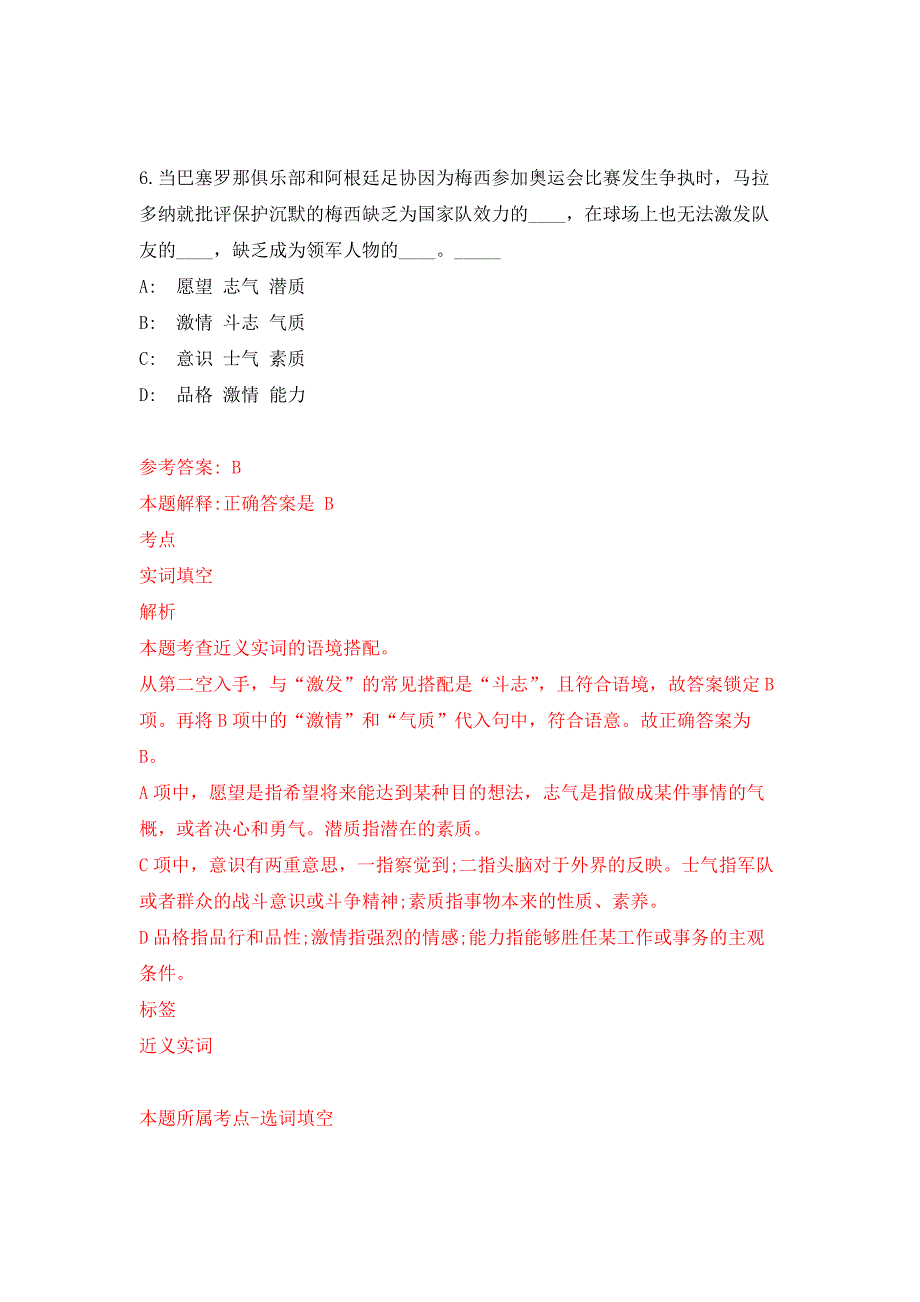 6.当巴塞罗那俱乐部和阿根廷足协因为梅西参加奥运会比赛发生争执时，马拉多纳就批评保护沉默的梅西缺乏为国家队效力的____，在球场上也无法激发队友的____，缺乏成为领军人物的____。_____

A: 愿望 志气 潜质

B: 激情 斗志 气质

C: 意识 士气 素质

D: 品格 激情 能力

参考答案: B

本题解释:正确答案是 B

考点

实词填空

解析

本题考查近义实词的语境搭配。

从第二空入手，与“激发”的常见搭配是“斗志”，且符合语境，故答案锁定B项。再将B项中的“激情”和“气质”代入句中，符合语意。故正确答案为B。

A项中，愿望是指希望将来能达到某种目的想法，志气是指做成某件事情的气概，或者决心和勇气。潜质指潜在的素质。

C项中，意识有两重意思，一指察觉到;二指头脑对于外界的反映。士气指军队或者群众的战斗意识或斗争精神;素质指事物本来的性质、素养。

D品格指品行和品性;激情指强烈的情感;能力指能够胜任某工作或事务的主观条件。

标签

近义实词

本题所属考点-选词填空